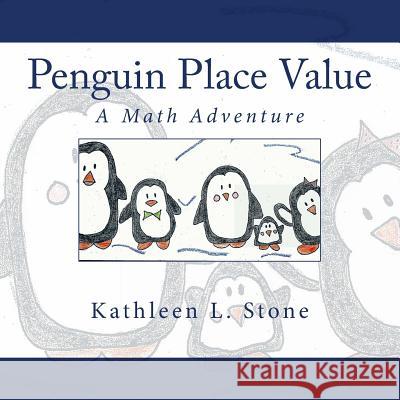 Penguin Place Value

A Math Adventure

Kathleen L. Stone

Kraina Książek